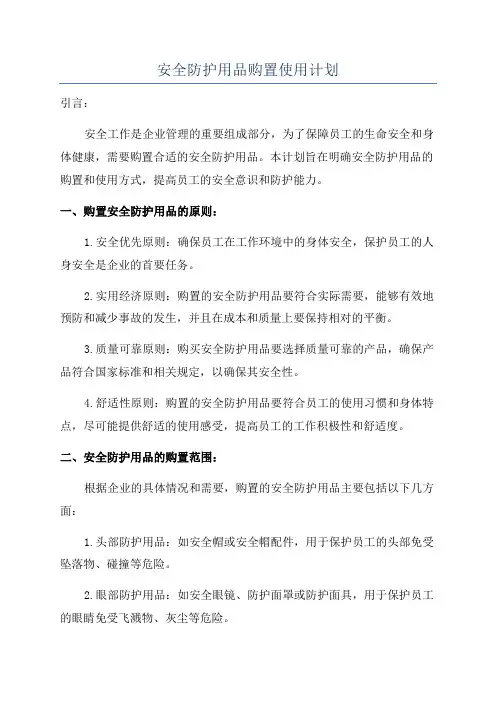 安全防护用品购置使用计划

引言：

安全工作是企业管理的重要组成部分，为了保障员工的生命安全和身体健康，需要购置合适的安全防护用品。本计划旨在明确安全防护用品的购置和使用方式，提高员工的安全意识和防护能力。

一、购置安全防护用品的原则：

1.安全优先原则：确保员工在工作环境中的身体安全，保护员工的人身安全是企业的首要任务。

2.实用经济原则：购置的安全防护用品要符合实际需要，能够有效地预防和减少事故的发生，并且在成本和质量上要保持相对的平衡。

3.质量可靠原则：购买安全防护用品要选择质量可靠的产品，确保产品符合国家标准和相关规定，以确保其安全性。

4.舒适性原则：购置的安全防护用品要符合员工的使用习惯和身体特点，尽可能提供舒适的使用感受，提高员工的工作积极性和舒适度。

二、安全防护用品的购置范围：

根据企业的具体情况和需要，购置的安全防护用品主要包括以下几方面：

1.头部防护用品：如安全帽或安全帽配件，用于保护员工的头部免受坠落物、碰撞等危险。

2.眼部防护用品：如安全眼镜、防护面罩或防护面具，用于保护员工的眼睛免受飞溅物、灰尘等危险。